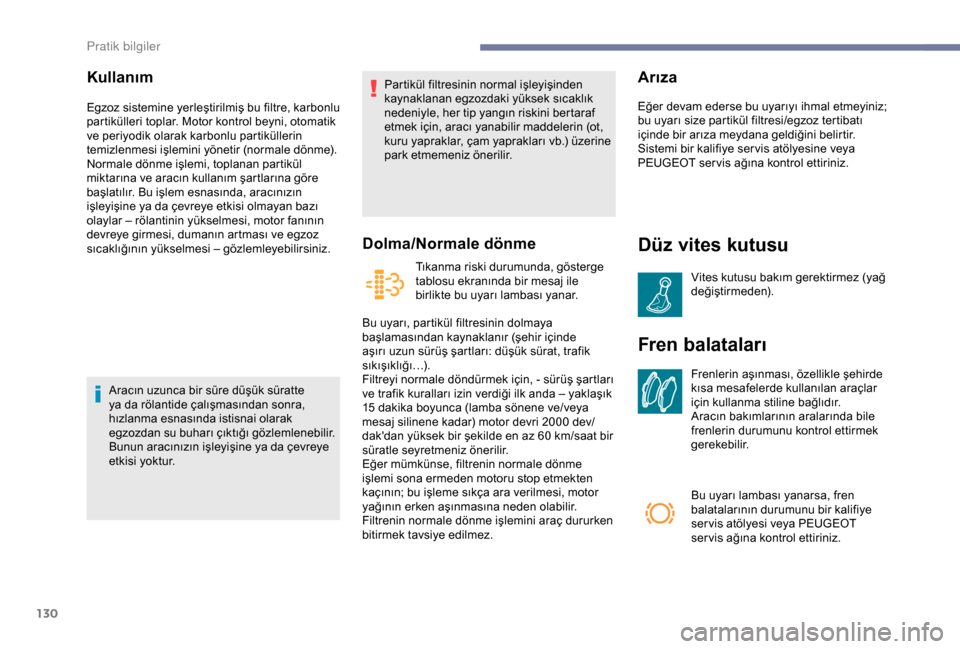 Pratik bilgiler

Kullanım

Egzoz sistemine yerleştirilmiş bu filtre, karbonlu partikülleri toplar. Motor kontrol beyni, otomatik ve periyodik olarak karbonlu partiküllerin temizlenmesi işlemini yönetir (normale dönme). Normale dönme işlemi, toplanan partikül miktarına ve aracın kullanım şartlarına göre başlatılır. Bu işlem esnasında, aracınızın işleyişine ya da çevreye etkisi olmayan bazı olaylar – rölantinin yükselmesi, motor fanının devreye girmesi, dumanın artması ve egzoz sıcaklığının yükselmesi – gözlemleyebilirsiniz.

Aracın uzunca bir süre düşük süratte ya da rölantide çalışmasından sonra, hızlanma esnasında istisnai olarak egzozdan su buharı çıktığı gözlemlenebilir. Bunun aracınızın işleyişine ya da çevreye etkisi yoktur.

Partikül filtresinin normal işleyişinden kaynaklanan egzozdaki yüksek sıcaklık nedeniyle, her tip yangın riskini bertaraf etmek için, aracı yanabilir maddelerin (ot, kuru yapraklar, çam yaprakları vb.) üzerine park etmemeniz önerilir.

Dolma/Normale dönme

Tıkanma riski durumunda, gösterge tablosu ekranında bir mesaj ile birlikte bu uyarı lambası yanar.

Bu uyarı, partikül filtresinin dolmaya başlamasından kaynaklanır (şehir içinde aşırı uzun sürüş şartları: düşük sürat, trafik sıkışıklığı…).
Filtreyi normale döndürmek için, - sürüş şartları ve trafik kuralları izin verdiği ilk anda – yaklaşık 15 dakika boyunca (lamba sönene ve/veya mesaj silinene kadar) motor devri 2000 dev/dak'dan yüksek bir şekilde en az 60 km/saat bir süratle seyretmeniz önerilir.
Eğer mümkünse, filtrenin normale dönme işlemi sona ermeden motoru stop etmekten kaçının; bu işleme sıkça ara verilmesi, motor yağının erken aşınmasına neden olabilir.
Filtrenin normale dönme işlemini araç dururken bitirmek tavsiye edilmez.

Arıza

Eğer devam ederse bu uyarıyı ihmal etmeyiniz; bu uyarı size partikül filtresi/egzoz tertibatı içinde bir arıza meydana geldiğini belirtir.
Sistemi bir kalifiye servis atölyesine veya PEUGEOT servis ağına kontrol ettiriniz.

Düz vites kutusu

Vites kutusu bakım gerektirmez (yağ değiştirmeden).

Fren balataları

Frenlerin aşınması, özellikle şehirde kısa mesafelerde kullanılan araçlar için kullanma stiline bağlıdır.
Aracın bakımlarının aralarında bile frenlerin durumunu kontrol ettirmek gerekebilir.

Bu uyarı lambası yanarsa, fren balatalarının durumunu bir kalifiye servis atölyesi veya PEUGEOT servis ağına kontrol ettiriniz.

130

carmanualsonline.info